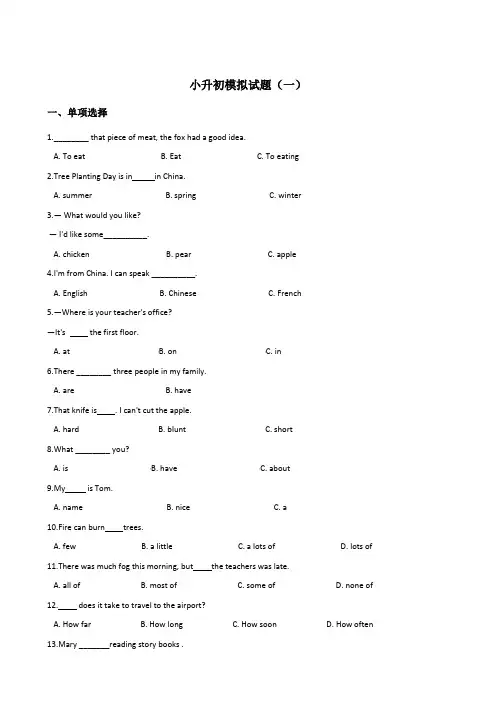 小升初模拟试题（一）

一、单项选择

1.________ that piece of meat, the fox had a good idea.

A. To eat　　B. Eat　　C. To eating

2.Tree Planting Day is in_____in China.

A. summer　　B. spring　　C. winter

3.— What would you like?

— I'd like some__________.

A. chicken　　B. pear　　C. apple

4.I'm from China. I can speak __________.

A. English　　B. Chinese　　C. French

5.—Where is your teacher's office?

—It's ____ the first floor.

A. at　　B. on　　C. in

6.There ________ three people in my family.

A. are　　B. have

7.That knife is____. I can't cut the apple.

A. hard　　B. blunt　　C. short

8.What ________ you?

A. is　　B. have　　C. about

9.My_____ is Tom.

A. name　　B. nice　　C. a

10.Fire can burn____trees.

A. few　　B. a little　　C. a lots of　　D. lots of

11.There was much fog this morning, but____the teachers was late.

A. all of　　B. most of　　C. some of　　D. none of

12.____ does it take to travel to the airport?

A. How far　　B. How long　　C. How soon　　D. How often

13.Mary _______reading story books .